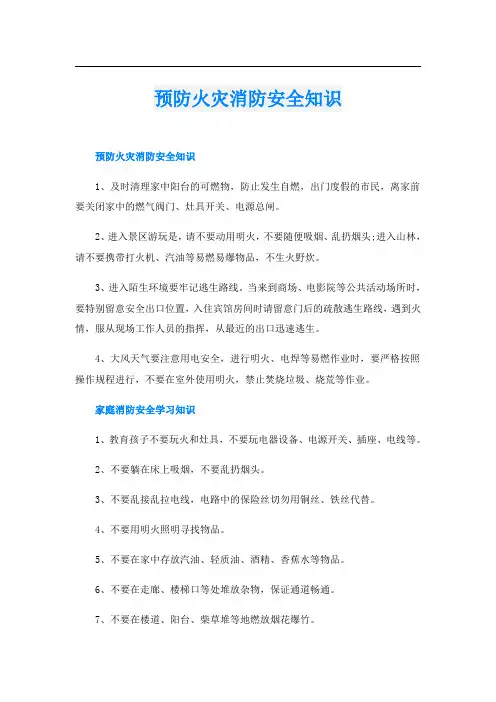 预防火灾消防安全知识

预防火灾消防安全知识

1、及时清理家中阳台的可燃物，防止发生自燃，出门度假的市民，离家前要关闭家中的燃气阀门、灶具开关、电源总闸。

2、进入景区游玩是，请不要动用明火，不要随便吸烟、乱扔烟头;进入山林，请不要携带打火机、汽油等易燃易爆物品，不生火野炊。

3、进入陌生环境要牢记逃生路线。当来到商场、电影院等公共活动场所时，要特别留意安全出口位置，入住宾馆房间时请留意门后的疏散逃生路线，遇到火情，服从现场工作人员的指挥，从最近的出口迅速逃生。

4、大风天气要注意用电安全，进行明火、电焊等易燃作业时，要严格按照操作规程进行，不要在室外使用明火，禁止焚烧垃圾、烧荒等作业。

家庭消防安全学习知识

1、教育孩子不要玩火和灶具，不要玩电器设备、电源开关、插座、电线等。

2、不要躺在床上吸烟，不要乱扔烟头。

3、不要乱接乱拉电线，电路中的保险丝切勿用铜丝、铁丝代替。

4、不要用明火照明寻找物品。

5、不要在家中存放汽油、轻质油、酒精、香蕉水等物品。

6、不要在走廊、楼梯口等处堆放杂物，保证通道畅通。

7、不要在楼道、阳台、柴草堆等地燃放烟花爆竹。